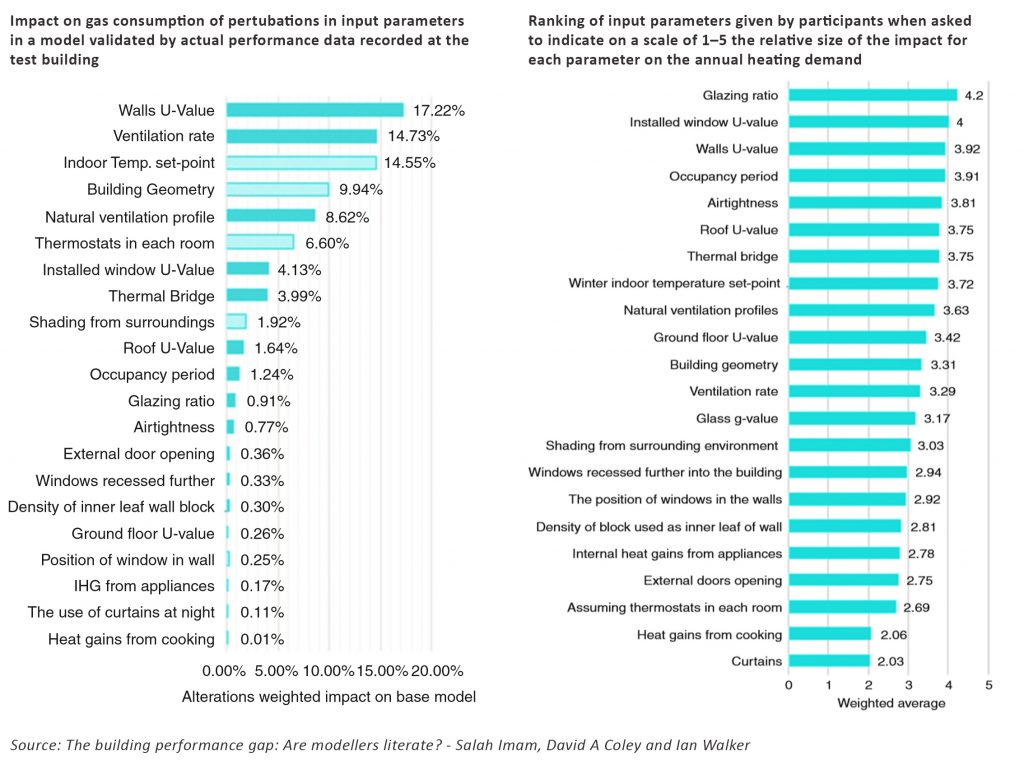 Impact on gas consumption of pertubations in input parameters in a model validated by actual performance data recorded at the test building

Walls U-Value 17.22%
Ventilation rate 14.73%
Indoor Temp. set-point 14.55%
Building Geometry 9.94%
Natural ventilation profile 8.62%
Thermostats in each room 6.60%
Installed window U-Value 4.13%
Thermal Bridge 3.99%
Shading from surroundings 1.92%
Roof U-Value 1.64%
Occupancy period 1.24%
Glazing ratio 0.91%
Airtightness 0.77%
External door opening 0.36%
Windows recessed further 0.33%
Density of inner leaf wall block 0.30%
Ground floor U-value 0.26%
Position of window in wall 0.25%
IHG from appliances 0.17%
The use of curtains at night 0.11%
Heat gains from cooking 0.01%

0.00% 5.00% 10.00% 15.00% 20.00%
Alterations weighted impact on base model

Ranking of input parameters given by participants when asked to indicate on a scale of 1–5 the relative size of the impact for each parameter on the annual heating demand

Glazing ratio 4.2
Installed window U-value 4
Walls U-value 3.92
Occupancy period 3.91
Airtightness 3.81
Roof U-value 3.75
Thermal bridge 3.75
Winter indoor temperature set-point 3.72
Natural ventilation profiles 3.63
Ground floor U-value 3.42
Building geometry 3.31
Ventilation rate 3.29
Glass g-value 3.17
Shading from surrounding environment 3.03
Windows recessed further into the building 2.94
The position of windows in the walls 2.92
Density of block used as inner leaf of wall 2.81
Internal heat gains from appliances 2.78
External doors opening 2.75
Assuming thermostats in each room 2.69
Heat gains from cooking 2.06
Curtains 2.03

0 1 2 3 4 5
Weighted average

Source: The building performance gap: Are modellers literate? - Salah Imam, David A Coley and Ian Walker